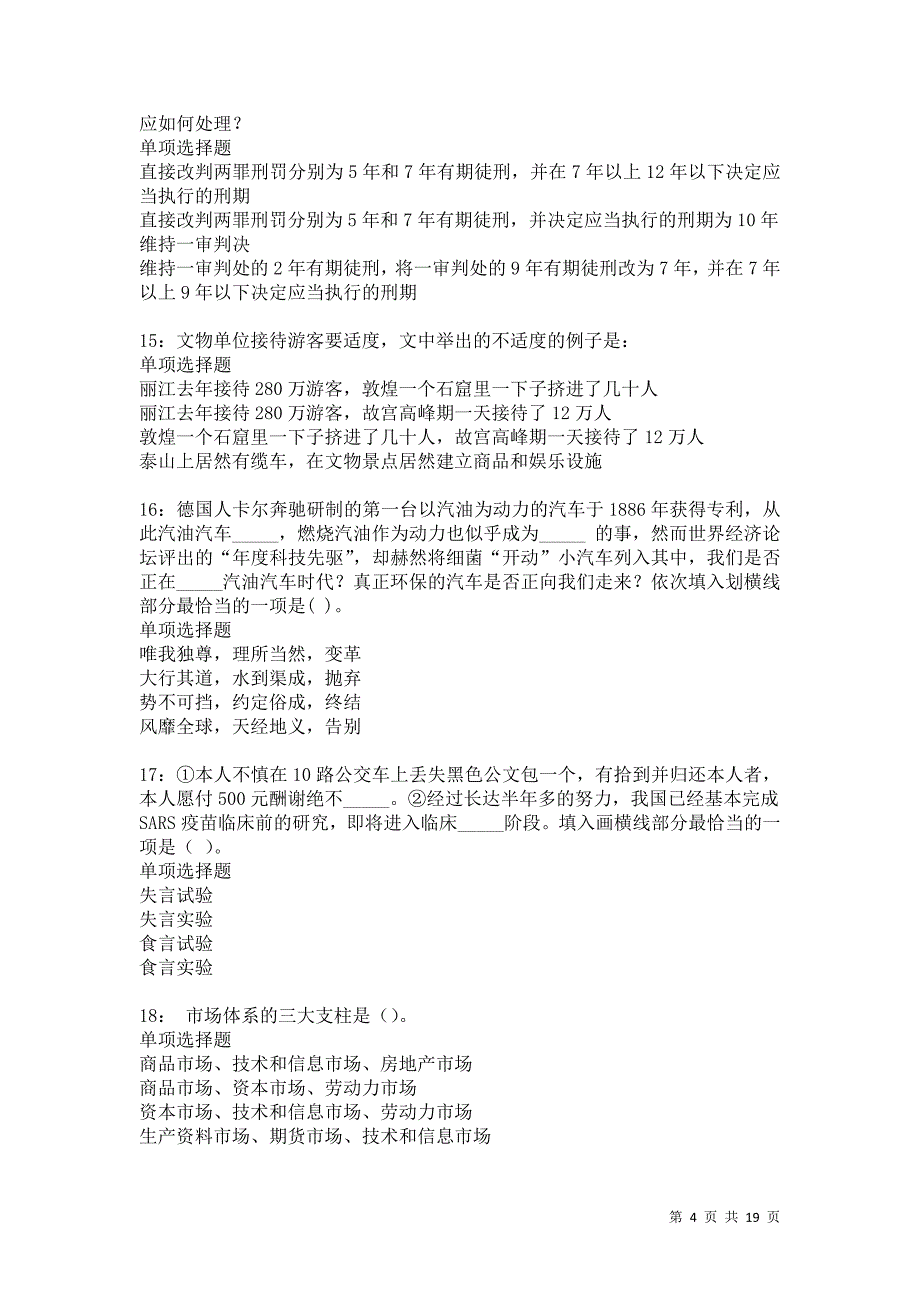 应如何处理？
单项选择题
直接改判两罪刑罚分别为 5 年和 7 年有期徒刑，并在 7 年以上 12 年以下决定应当执行的刑期
直接改判两罪刑罚分别为 5 年和 7 年有期徒刑，并决定应当执行的刑期为 10 年
维持一审判决
维持一审判处的 2 年有期徒刑，将一审判处的 9 年有期徒刑改为 7 年，并在 7 年以上 9 年以下决定应当执行的刑期

15：文物单位接待游客要适度，文中举出的不适度的例子是：
单项选择题
丽江去年接待 280 万游客，敦煌一个石窟里一下子挤进了几十人
丽江去年接待 280 万游客，故宫高峰期一天接待了 12 万人
敦煌一个石窟里一下子挤进了几十人，故宫高峰期一天接待了 12 万人
泰山上居然有缆车，在文物景点居然建立商品和娱乐设施

16：德国人卡尔奔驰研制的第一台以汽油为动力的汽车于 1886 年获得专利，从此汽油汽车_____，燃烧汽油作为动力也似乎成为_____ 的事，然而世界经济论坛评出的“年度科技先驱”，却赫然将细菌“开动”小汽车列入其中，我们是否正在_____汽油汽车时代？真正环保的汽车是否正向我们走来？依次填入划横线部分最恰当的一项是( )。
单项选择题
唯我独尊，理所当然，变革
大行其道，水到渠成，抛弃
势不可挡，约定俗成，终结
风靡全球，天经地义，告别

17：①本人不慎在 10 路公交车上丢失黑色公文包一个，有拾到并归还本人者，本人愿付 500 元酬谢绝不_____。②经过长达半年多的努力，我国已经基本完成 SARS 疫苗临床前的研究，即将进入临床_____阶段。填入画横线部分最恰当的一项是（ ）。
单项选择题
失言试验
失言实验
食言试验
食言实验

18： 市场体系的三大支柱是（)。
单项选择题
商品市场、技术和信息市场、房地产市场
商品市场、资本市场、劳动力市场
资本市场、技术和信息市场、劳动力市场
生产资料市场、期货市场、技术和信息市场

第 4 页 共 19 页